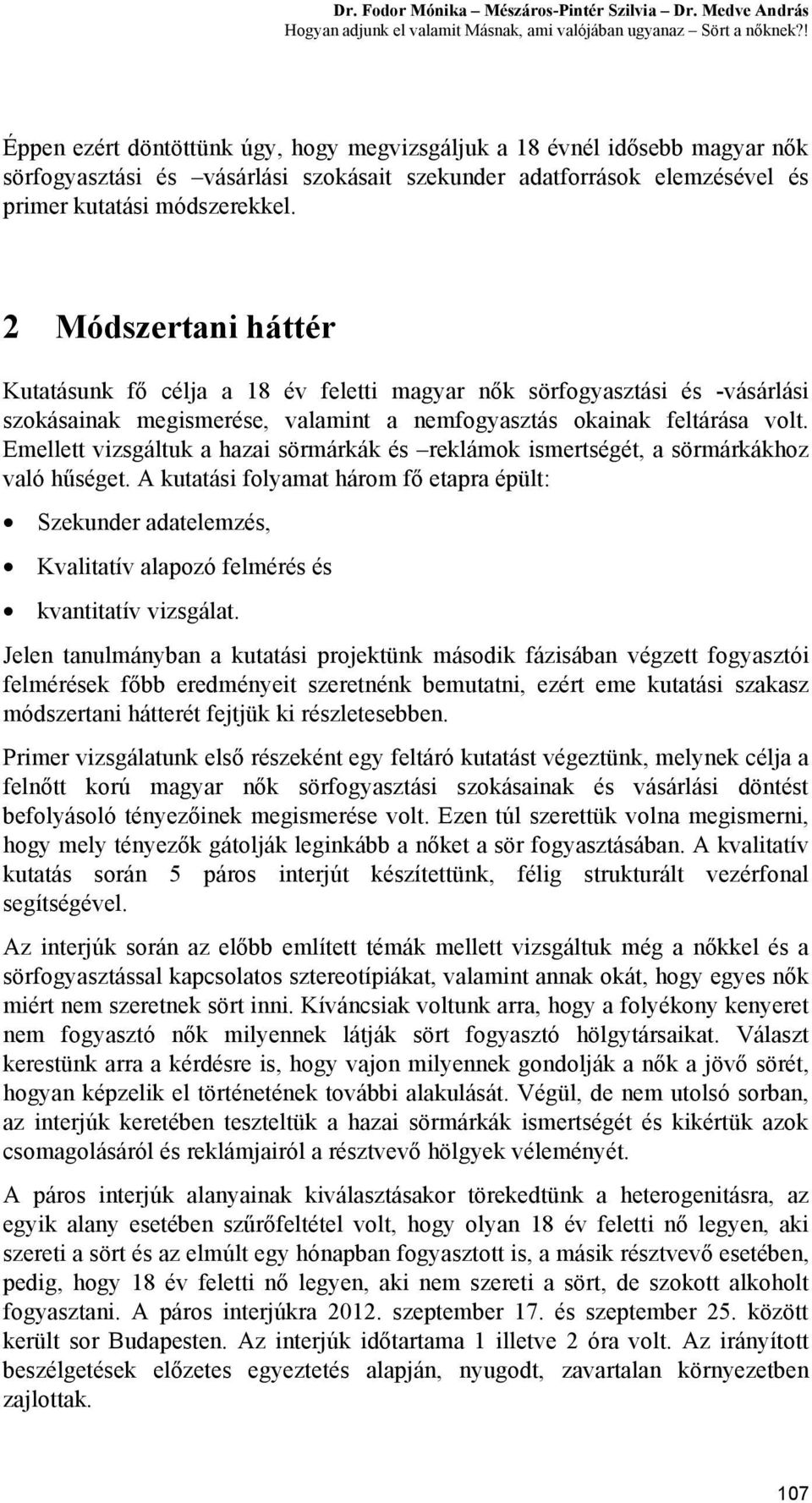 Dr. Fodor Mónika – Mészáros-Pintér Szilvia – Dr. Medve András
Hogyan adjunk el valamit Másnak, ami valójában ugyanaz – Sört a nőknek?!

Éppen ezért döntöttünk úgy, hogy megvizsgáljuk a 18 évnél idősebb magyar nők sörfogyasztási és –vásárlási szokásait szekunder adatforrások elemzésével és primer kutatási módszerekkel.

2 Módszertani háttér

Kutatásunk fő célja a 18 év feletti magyar nők sörfogyasztási és -vásárlási szokásainak megismerése, valamint a nemfogyasztás okainak feltárása volt. Emellett vizsgáltuk a hazai sörmárkák és –reklámok ismertségét, a sörmárkákhoz való hűséget. A kutatási folyamat három fő etapra épült:

• Szekunder adatelemzés,
• Kvalitatív alapozó felmérés és
• kvantitatív vizsgálat.

Jelen tanulmányban a kutatási projektünk második fázisában végzett fogyasztói felmérések főbb eredményeit szeretnénk bemutatni, ezért eme kutatási szakasz módszertani hátterét fejtjük ki részletesebben.

Primer vizsgálatunk első részeként egy feltáró kutatást végeztünk, melynek célja a felnőtt korú magyar nők sörfogyasztási szokásainak és vásárlási döntést befolyásoló tényezőinek megismerése volt. Ezen túl szerettük volna megismerni, hogy mely tényezők gátolják leginkább a nőket a sör fogyasztásában. A kvalitatív kutatás során 5 páros interjút készítettünk, félig strukturált vezérfonal segítségével.

Az interjúk során az előbb említett témák mellett vizsgáltuk még a nőkkel és a sörfogyasztással kapcsolatos sztereotípiákat, valamint annak okát, hogy egyes nők miért nem szeretnek sört inni. Kíváncsiak voltunk arra, hogy a folyékony kenyeret nem fogyasztó nők milyennek látják sört fogyasztó hölgytársaikat. Választ kerestünk arra a kérdésre is, hogy vajon milyennek gondolják a nők a jövő sörét, hogyan képzelik el történetének további alakulását. Végül, de nem utolsó sorban, az interjúk keretében teszteltük a hazai sörmárkák ismertségét és kikértük azok csomagolásáról és reklámjairól a résztvevő hölgyek véleményét.

A páros interjúk alanyainak kiválasztásakor törekedtünk a heterogenitásra, az egyik alany esetében szűrőfeltétel volt, hogy olyan 18 év feletti nő legyen, aki szereti a sört és az elmúlt egy hónapban fogyasztott is, a másik résztvevő esetében, pedig, hogy 18 év feletti nő legyen, aki nem szereti a sört, de szokott alkoholt fogyasztani. A páros interjúkra 2012. szeptember 17. és szeptember 25. között került sor Budapesten. Az interjúk időtartama 1 illetve 2 óra volt. Az irányított beszélgetések előzetes egyeztetés alapján, nyugodt, zavartalan környezetben zajlottak.

107